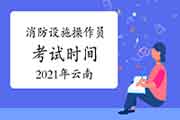 消防设施操作员

考试时间

2021年云南